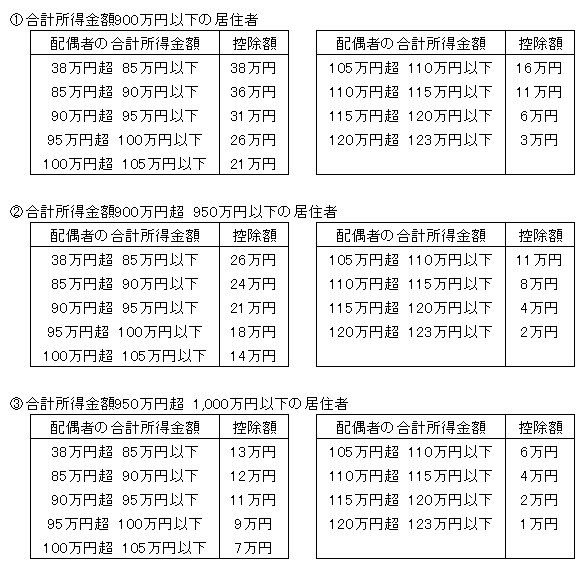 ①合計所得金額900万円以下の居住者

| 配偶者の合計所得金額 | 控除額 |
|---|---|
| 38万円超 85万円以下 | 38万円 |
| 85万円超 90万円以下 | 36万円 |
| 90万円超 95万円以下 | 31万円 |
| 95万円超 100万円以下 | 26万円 |
| 100万円超 105万円以下 | 21万円 |

| 配偶者の合計所得金額 | 控除額 |
|---|---|
| 105万円超 110万円以下 | 16万円 |
| 110万円超 115万円以下 | 11万円 |
| 115万円超 120万円以下 | 6万円 |
| 120万円超 123万円以下 | 3万円 |

②合計所得金額900万円超 950万円以下の居住者

| 配偶者の合計所得金額 | 控除額 |
|---|---|
| 38万円超 85万円以下 | 26万円 |
| 85万円超 90万円以下 | 24万円 |
| 90万円超 95万円以下 | 21万円 |
| 95万円超 100万円以下 | 18万円 |
| 100万円超 105万円以下 | 14万円 |

| 配偶者の合計所得金額 | 控除額 |
|---|---|
| 105万円超 110万円以下 | 11万円 |
| 110万円超 115万円以下 | 8万円 |
| 115万円超 120万円以下 | 4万円 |
| 120万円超 123万円以下 | 2万円 |

③合計所得金額950万円超 1,000万円以下の居住者

| 配偶者の合計所得金額 | 控除額 |
|---|---|
| 38万円超 85万円以下 | 13万円 |
| 85万円超 90万円以下 | 12万円 |
| 90万円超 95万円以下 | 11万円 |
| 95万円超 100万円以下 | 9万円 |
| 100万円超 105万円以下 | 7万円 |

| 配偶者の合計所得金額 | 控除額 |
|---|---|
| 105万円超 110万円以下 | 6万円 |
| 110万円超 115万円以下 | 4万円 |
| 115万円超 120万円以下 | 2万円 |
| 120万円超 123万円以下 | 1万円 |